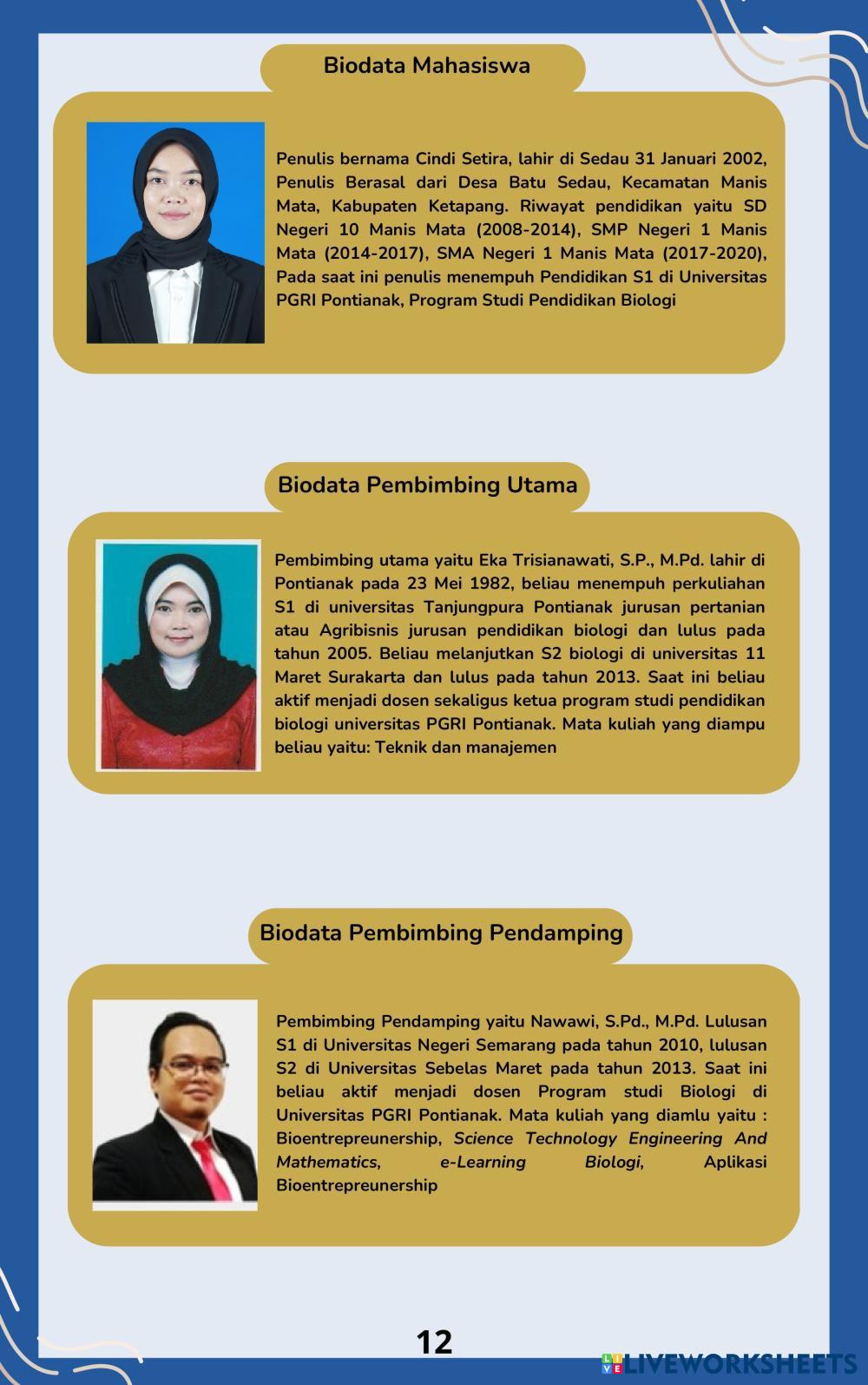 Biodata Mahasiswa

Penulis bernama Cindi Setira, lahir di Sedau 31 Januari 2002, Penulis Berasal dari Desa Batu Sedau, Kecamatan Manis Mata, Kabupaten Ketapang. Riwayat pendidikan yaitu SD Negeri 10 Manis Mata (2008-2014), SMP Negeri 1 Manis Mata (2014-2017), SMA Negeri 1 Manis Mata (2017-2020), Pada saat ini penulis menempuh Pendidikan S1 di Universitas PGRI Pontianak, Program Studi Pendidikan Biologi

Biodata Pembimbing Utama

Pembimbing utama yaitu Eka Trisianawati, S.P., M.Pd. lahir di Pontianak pada 23 Mei 1982, beliau menempuh perkuliahan S1 di universitas Tanjungpura Pontianak jurusan pertanian atau Agribisnis jurusan pendidikan biologi dan lulus pada tahun 2005. Beliau melanjutkan S2 biologi di universitas 11 Maret Surakarta dan lulus pada tahun 2013. Saat ini beliau aktif menjadi dosen sekaligus ketua program studi pendidikan biologi universitas PGRI Pontianak. Mata kuliah yang diampu beliau yaitu: Teknik dan manajemen

Biodata Pembimbing Pendamping

Pembimbing Pendamping yaitu Nawawi, S.Pd., M.Pd. Lulusan S1 di Universitas Negeri Semarang pada tahun 2010, lulusan S2 di Universitas Sebelas Maret pada tahun 2013. Saat ini beliau aktif menjadi dosen Program studi Biologi di Universitas PGRI Pontianak. Mata kuliah yang diamlu yaitu : Bioentrepreunership, Science Technology Engineering And Mathematics, e-Learning Biologi, Aplikasi Bioentrepreunership

12

LIVEWORKSHEETS